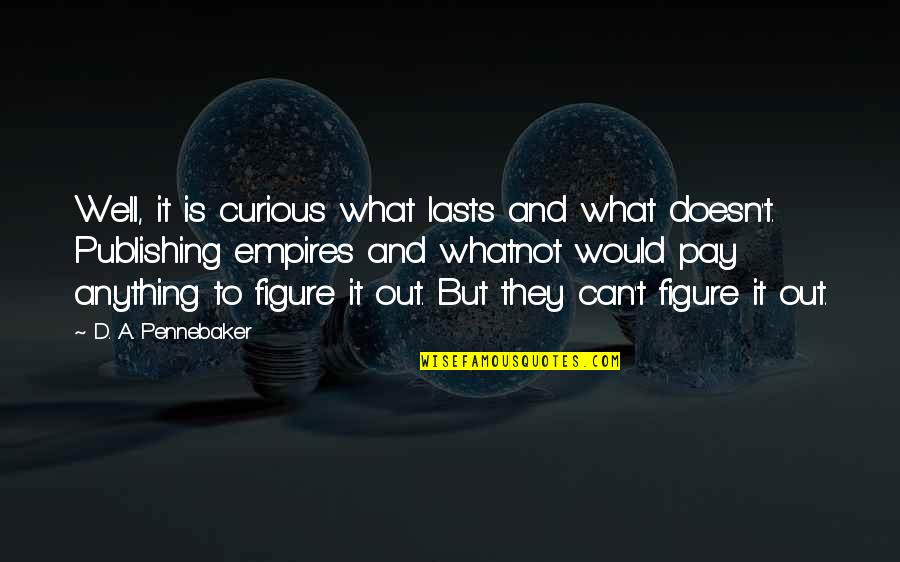 Well, it is curious what lasts and what doesn't. Publishing empires and whatnot would pay anything to figure it out. But they can't figure it out.

~ D. A. Pennebaker

WISEFAMOUSQUOTES.COM